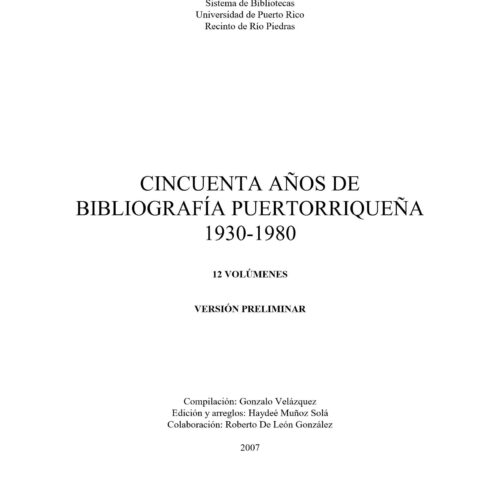 Sistema de Bibliotecas
Universidad de Puerto Rico
Recinto de Río Piedras

CINCUENTA AÑOS DE
BIBLIOGRAFÍA PUERTORRIQUEÑA
1930-1980

12 VOLÚMENES

VERSIÓN PRELIMINAR

Compilación: Gonzalo Velázquez
Edición y arreglos: Haydeé Muñoz Solá
Colaboración: Roberto De León González

2007